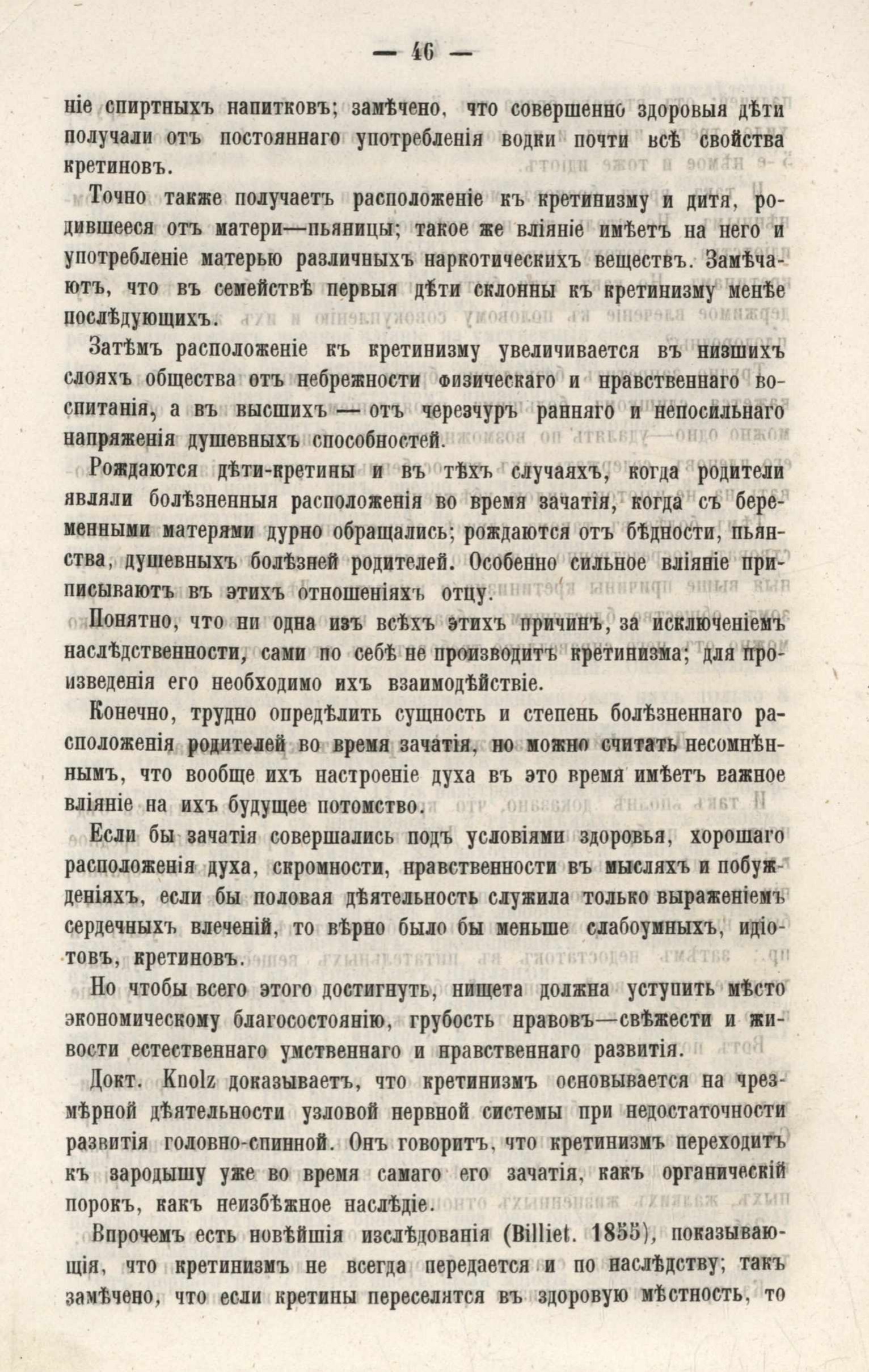 — 46 —

ніе спиртныхъ напитковъ; замѣчено, что совершенно здоровыя дѣти получали отъ постояннаго употребленія водки почти всѣ свойства кретиновъ.

Точно также получаетъ расположеніе къ кретинизму и дитя, родившееся отъ матери—пьяницы; такое же вліяніе имѣетъ на него и употребленіе матерью различныхъ наркотическихъ веществъ. Замѣчаютъ, что въ семействѣ первыя дѣти склонны къ кретинизму менѣе послѣдующихъ.

Затѣмъ расположеніе къ кретинизму увеличивается въ низшихъ слояхъ общества отъ небрежности физическаго и нравственнаго воспитанія, а въ высшихъ — отъ черезчуръ ранняго и непосильнаго напряженія душевныхъ способностей.

Рождаются дѣти-кретины и въ тѣхъ случаяхъ, когда родители являли болѣзненныя расположенія во время зачатія, когда съ беременными матерями дурно обращались; рождаются отъ бѣдности, пьянства, душевныхъ болѣзней родителей. Особенно сильное вліяніе приписываютъ въ этихъ отношеніяхъ отцу.

Понятно, что ни одна изъ всѣхъ этихъ причинъ, за исключеніемъ наслѣдственности, сами по себѣ не производитъ кретинизма; для произведенія его необходимо ихъ взаимодѣйствіе.

Конечно, трудно опредѣлить сущность и степень болѣзненнаго расположенія родителей во время зачатія, но можно считать несомнѣннымъ, что вообще ихъ настроеніе духа въ это время имѣетъ важное вліяніе на ихъ будущее потомство.

Если бы зачатія совершались подъ условіями здоровья, хорошаго расположенія духа, скромности, нравственности въ мысляхъ и побужденіяхъ, если бы половая дѣятельность служила только выраженіемъ сердечныхъ влеченій, то вѣрно было бы меньше слабоумныхъ, идіотовъ, кретиновъ.

Но чтобы всего этого достигнуть, нищета должна уступить мѣсто экономическому благосостоянію, грубость нравовъ—свѣжести и живости естественнаго умственнаго и нравственнаго развитія.

Докт. Knolz доказываетъ, что кретинизмъ основывается на чрезмѣрной дѣятельности узловой нервной системы при недостаточности развитія головно-спинной. Онъ говоритъ, что кретинизмъ переходитъ къ зародышу уже во время самаго его зачатія, какъ органическій порокъ, какъ неизбѣжное наслѣдіе.

Впрочемъ есть новѣйшія изслѣдованія (Billiet. 1855), показывающія, что кретинизмъ не всегда передается и по наслѣдству; такъ замѣчено, что если кретины переселятся въ здоровую мѣстность, то